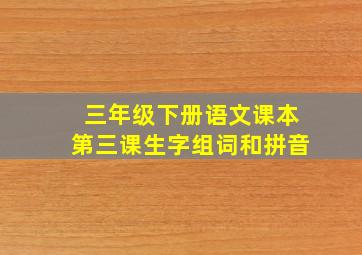 三年级下册语文课本
第三课生字组词和拼音